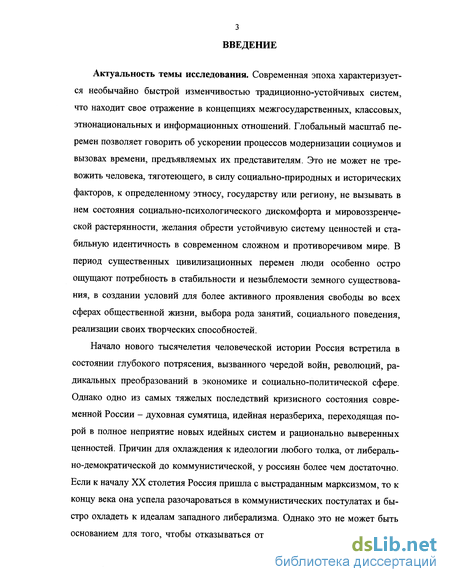 3

ВВЕДЕНИЕ

Актуальность темы исследования. Современная эпоха характеризуется необычайно быстрой изменчивостью традиционно-устойчивых систем, что находит свое отражение в концепциях межгосударственных, классовых, этнонациональных и информационных отношений. Глобальный масштаб перемен позволяет говорить об ускорении процессов модернизации социумов и вызовах времени, предъявляемых их представителям. Это не может не тревожить человека, тяготеющего, в силу социально-природных и исторических факторов, к определенному этносу, государству или региону, не вызывать в нем состояния социально-психологического дискомфорта и мировоззренческой растерянности, желания обрести устойчивую систему ценностей и стабильную идентичность в современном сложном и противоречивом мире. В период существенных цивилизационных перемен люди особенно остро ощущают потребность в стабильности и незыблемости земного существования, в создании условий для более активного проявления свободы во всех сферах общественной жизни, выбора рода занятий, социального поведения, реализации своих творческих способностей.

Начало нового тысячелетия человеческой истории Россия встретила в состоянии глубокого потрясения, вызванного чередой войн, революций, радикальных преобразований в экономике и социально-политической сфере. Однако одно из самых тяжелых последствий кризисного состояния современной России – духовная сумятица, идейная неразбериха, переходящая порой в полное неприятие новых идейных систем и рационально выверенных ценностей. Причин для охлаждения к идеологии любого толка, от либерально-демократической до коммунистической, у россиян более чем достаточно. Если к началу XX столетия Россия пришла с выстраданным марксизмом, то к концу века она успела разочароваться в коммунистических постулатах и быстро охладеть к идеалам западного либерализма. Однако это не может быть основанием для того, чтобы отказываться от

dsLib.net
библиотека диссертаций